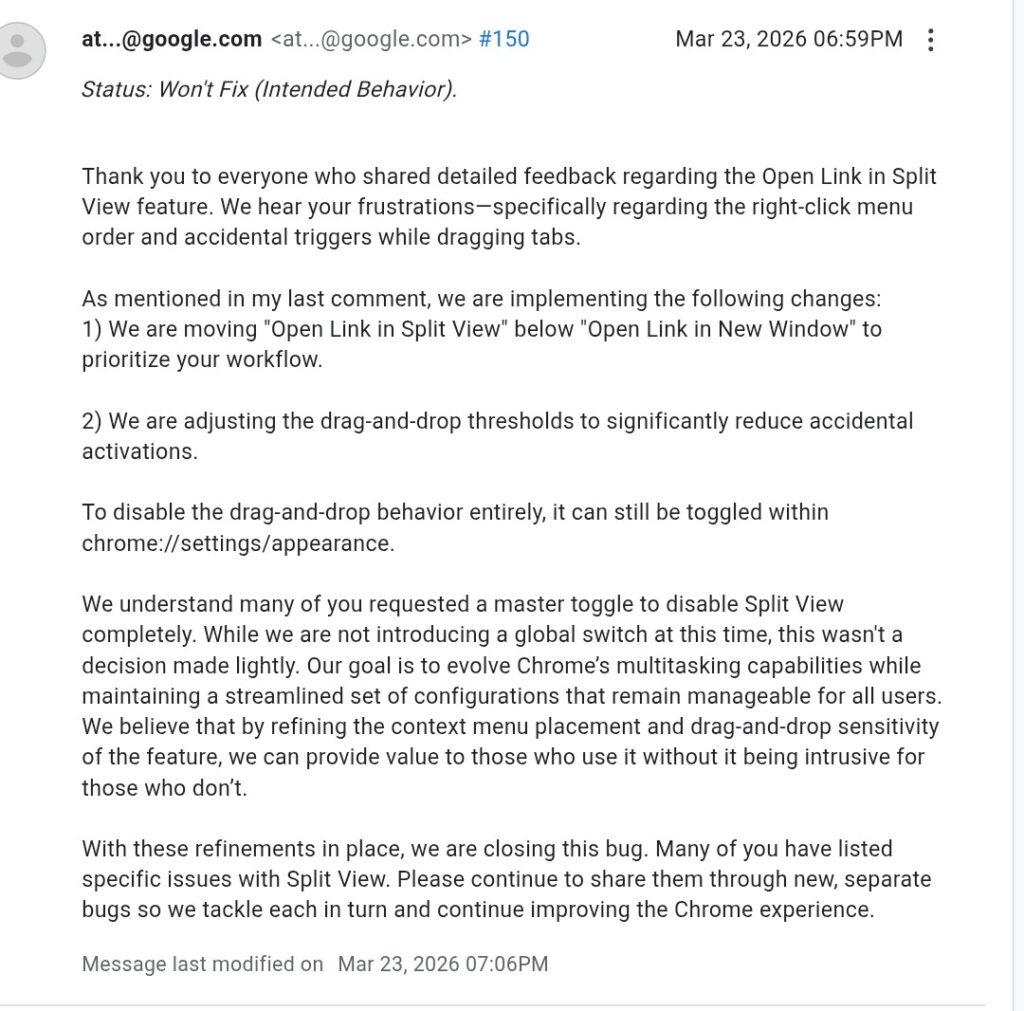 at...@google.com <at...@google.com> #150 Mar 23, 2026 06:59PM

Status: Won't Fix (Intended Behavior).

Thank you to everyone who shared detailed feedback regarding the Open Link in Split View feature. We hear your frustrations—specifically regarding the right-click menu order and accidental triggers while dragging tabs.

As mentioned in my last comment, we are implementing the following changes:
1) We are moving "Open Link in Split View" below "Open Link in New Window" to prioritize your workflow.

2) We are adjusting the drag-and-drop thresholds to significantly reduce accidental activations.

To disable the drag-and-drop behavior entirely, it can still be toggled within chrome://settings/appearance.

We understand many of you requested a master toggle to disable Split View completely. While we are not introducing a global switch at this time, this wasn't a decision made lightly. Our goal is to evolve Chrome's multitasking capabilities while maintaining a streamlined set of configurations that remain manageable for all users. We believe that by refining the context menu placement and drag-and-drop sensitivity of the feature, we can provide value to those who use it without it being intrusive for those who don't.

With these refinements in place, we are closing this bug. Many of you have listed specific issues with Split View. Please continue to share them through new, separate bugs so we tackle each in turn and continue improving the Chrome experience.

Message last modified on Mar 23, 2026 07:06PM